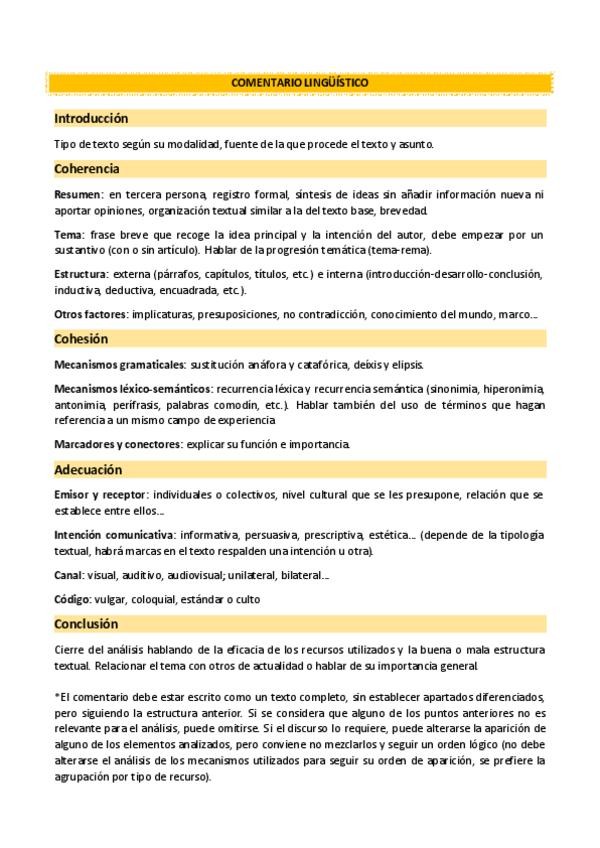 COMENTARIO LINGÜÍSTICO

Introducción

Tipo de texto según su modalidad, fuente de la que procede el texto y asunto.

Coherencia

Resumen: en tercera persona, registro formal, síntesis de ideas sin añadir información nueva ni aportar opiniones, organización textual similar a la del texto base, brevedad.

Tema: frase breve que recoge la idea principal y la intención del autor, debe empezar por un sustantivo (con o sin artículo). Hablar de la progresión temática (tema-rema).

Estructura: externa (párrafos, capítulos, títulos, etc.) e interna (introducción-desarrollo-conclusión, inductiva, deductiva, encuadrada, etc.).

Otros factores: implicaturas, presuposiciones, no contradicción, conocimiento del mundo, marco...

Cohesión

Mecanismos gramaticales: sustitución anáfora y catafórica, deixis y elipsis.

Mecanismos léxico-semánticos: recurrencia léxica y recurrencia semántica (sinonimia, hiperonimia, antonimia, perífrasis, palabras comodín, etc.). Hablar también del uso de términos que hagan referencia a un mismo campo de experiencia

Marcadores y conectores: explicar su función e importancia.

Adecuación

Emisor y receptor: individuales o colectivos, nivel cultural que se les presupone, relación que se establece entre ellos...

Intención comunicativa: informativa, persuasiva, prescriptiva, estética... (depende de la tipología textual, habrá marcas en el texto respalden una intención u otra).

Canal: visual, auditivo, audiovisual; unilateral, bilateral...

Código: vulgar, coloquial, estándar o culto

Conclusión

Cierre del análisis hablando de la eficacia de los recursos utilizados y la buena o mala estructura textual. Relacionar el tema con otros de actualidad o hablar de su importancia general.

*El comentario debe estar escrito como un texto completo, sin establecer apartados diferenciados, pero siguiendo la estructura anterior. Si se considera que alguno de los puntos anteriores no es relevante para el análisis, puede omitirse. Si el discurso lo requiere, puede alterarse la aparición de alguno de los elementos analizados, pero conviene no mezclarlos y seguir un orden lógico (no debe alterarse el análisis de los mecanismos utilizados para seguir su orden de aparición, se prefiere la agrupación por tipo de recurso).